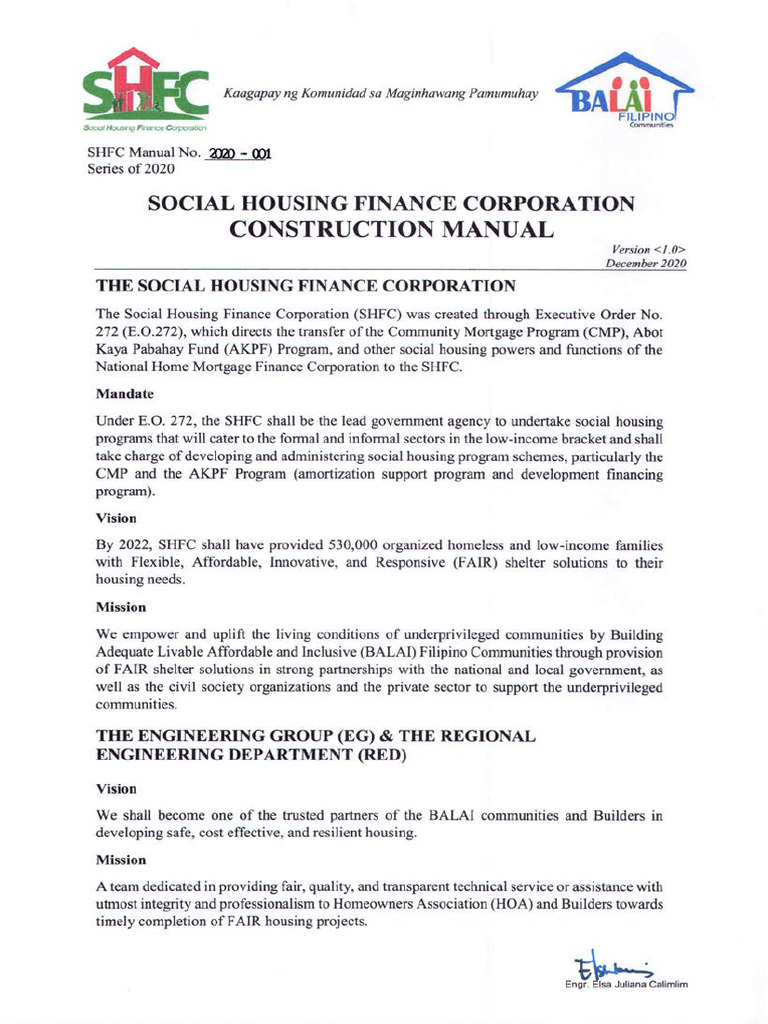 SHFC
Social Housing Finance Corporation

Kaagapay ng Komunidad sa Maginhawang Pamumuhay

BALAI
FILIPINO
Communities

SHFC Manual No. 2020 - 001
Series of 2020

SOCIAL HOUSING FINANCE CORPORATION
CONSTRUCTION MANUAL

Version <1.0>
December 2020

THE SOCIAL HOUSING FINANCE CORPORATION

The Social Housing Finance Corporation (SHFC) was created through Executive Order No. 272 (E.O.272), which directs the transfer of the Community Mortgage Program (CMP), Abot Kaya Pabahay Fund (AKPF) Program, and other social housing powers and functions of the National Home Mortgage Finance Corporation to the SHFC.

Mandate

Under E.O. 272, the SHFC shall be the lead government agency to undertake social housing programs that will cater to the formal and informal sectors in the low-income bracket and shall take charge of developing and administering social housing program schemes, particularly the CMP and the AKPF Program (amortization support program and development financing program).

Vision

By 2022, SHFC shall have provided 530,000 organized homeless and low-income families with Flexible, Affordable, Innovative, and Responsive (FAIR) shelter solutions to their housing needs.

Mission

We empower and uplift the living conditions of underprivileged communities by Building Adequate Livable Affordable and Inclusive (BALAI) Filipino Communities through provision of FAIR shelter solutions in strong partnerships with the national and local government, as well as the civil society organizations and the private sector to support the underprivileged communities.

THE ENGINEERING GROUP (EG) & THE REGIONAL ENGINEERING DEPARTMENT (RED)

Vision

We shall become one of the trusted partners of the BALAI communities and Builders in developing safe, cost effective, and resilient housing.

Mission

A team dedicated in providing fair, quality, and transparent technical service or assistance with utmost integrity and professionalism to Homeowners Association (HOA) and Builders towards timely completion of FAIR housing projects.

Engr. Elsa Juliana Calimlim